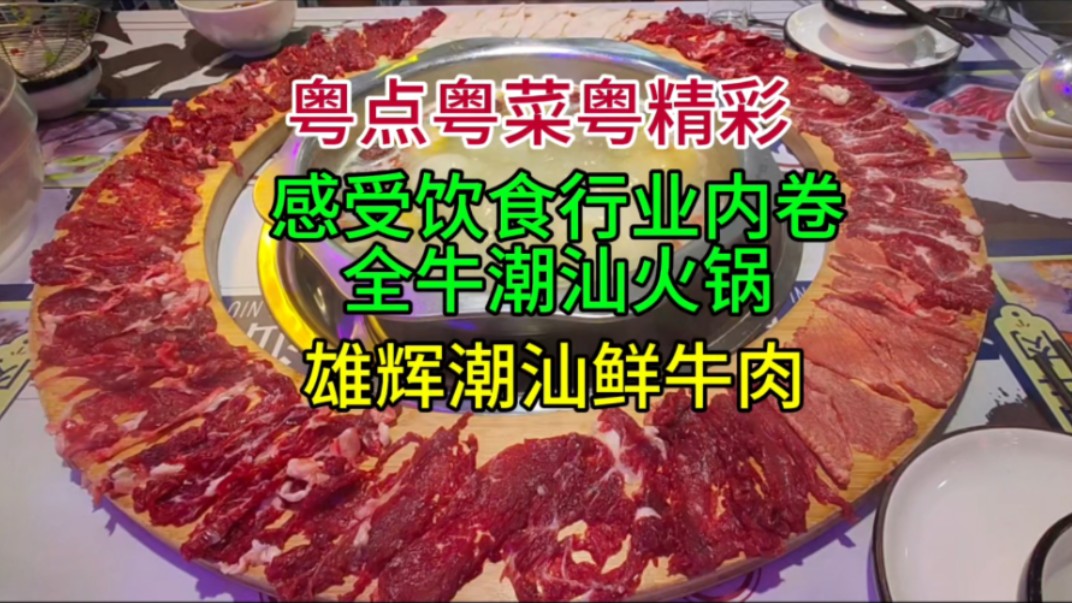 粤点粤菜粤精彩

感受饮食行业内卷
全牛潮汕火锅

雄辉潮汕鲜牛肉